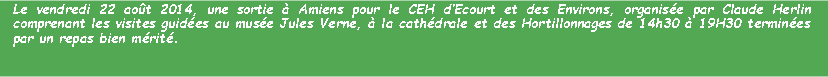 Le vendredi 22 août 2014, une sortie à Amiens pour le CEH d'Ecourt et des Environs, organisée par Claude Herlin comprenant les visites guidées au musée Jules Verne, à la cathédrale et des Hortillonnages de 14h30 à 19H30 terminées par un repas bien mérité.